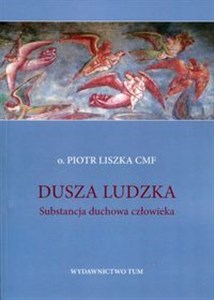 o. PIOTR LISZKA CMF

DUSZA LUDZKA

Substancja duchowa człowieka

WYDAWNICTWO TUM